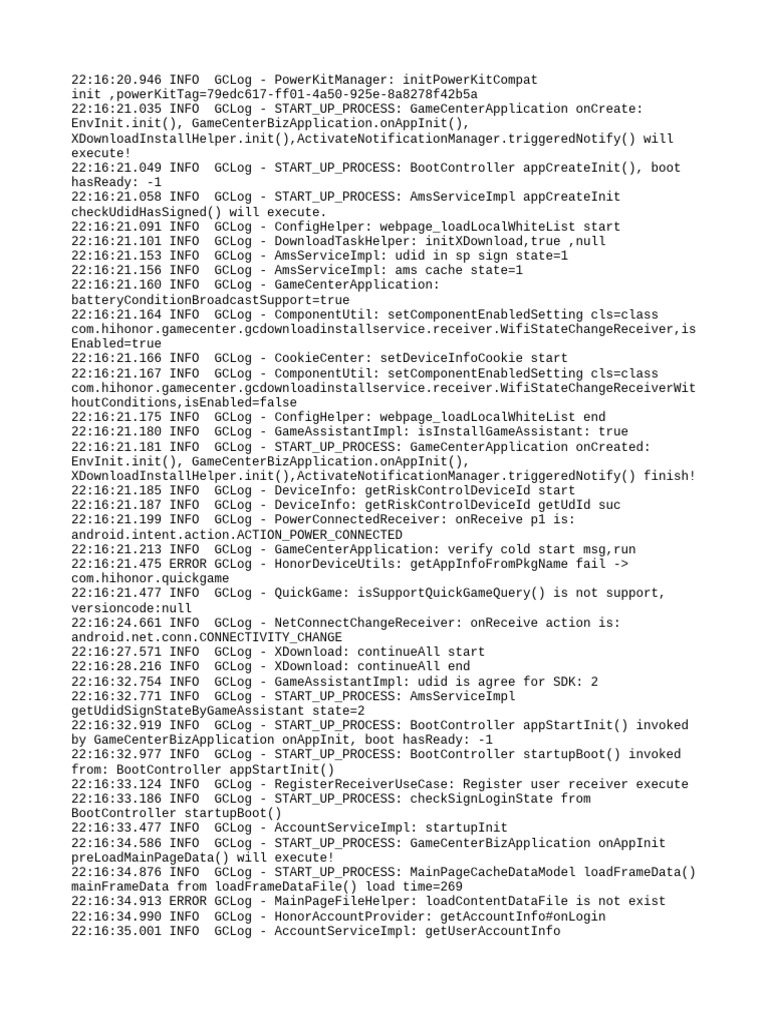 22:16:20.946 INFO  GCLog - PowerKitManager: initPowerKitCompat init ,powerKitTag=79edc617-ff01-4a50-925e-8a8278f42b5a
22:16:21.035 INFO  GCLog - START_UP_PROCESS: GameCenterApplication onCreate: EnvInit.init(), GameCenterBizApplication.onAppInit(), XDownloadInstallHelper.init(),ActivateNotificationManager.triggeredNotify() will execute!
22:16:21.049 INFO  GCLog - START_UP_PROCESS: BootController appCreateInit(), boot hasReady: -1
22:16:21.058 INFO  GCLog - START_UP_PROCESS: AmsServiceImpl appCreateInit checkUdidHasSigned() will execute.
22:16:21.091 INFO  GCLog - ConfigHelper: webpage_loadLocalWhiteList start
22:16:21.101 INFO  GCLog - DownloadTaskHelper: initXDownload,true ,null
22:16:21.153 INFO  GCLog - AmsServiceImpl: udid in sp sign state=1
22:16:21.156 INFO  GCLog - AmsServiceImpl: ams cache state=1
22:16:21.160 INFO  GCLog - GameCenterApplication: batteryConditionBroadcastSupport=true
22:16:21.164 INFO  GCLog - ComponentUtil: setComponentEnabledSetting cls=class com.hihonor.gamecenter.gcdownloadinstallservice.receiver.WifiStateChangeReceiver,isEnabled=true
22:16:21.166 INFO  GCLog - CookieCenter: setDeviceInfoCookie start
22:16:21.167 INFO  GCLog - ComponentUtil: setComponentEnabledSetting cls=class com.hihonor.gamecenter.gcdownloadinstallservice.receiver.WifiStateChangeReceiverWithoutConditions,isEnabled=false
22:16:21.175 INFO  GCLog - ConfigHelper: webpage_loadLocalWhiteList end
22:16:21.180 INFO  GCLog - GameAssistantImpl: isInstallGameAssistant: true
22:16:21.181 INFO  GCLog - START_UP_PROCESS: GameCenterApplication onCreated: EnvInit.init(), GameCenterBizApplication.onAppInit(), XDownloadInstallHelper.init(),ActivateNotificationManager.triggeredNotify() finish!
22:16:21.185 INFO  GCLog - DeviceInfo: getRiskControlDeviceId start
22:16:21.187 INFO  GCLog - DeviceInfo: getRiskControlDeviceId getUdId suc
22:16:21.199 INFO  GCLog - PowerConnectedReceiver: onReceive p1 is: android.intent.action.ACTION_POWER_CONNECTED
22:16:21.213 INFO  GCLog - GameCenterApplication: verify cold start msg,run
22:16:21.475 ERROR GCLog - HonorDeviceUtils: getAppInfoFromPkgName fail -> com.hihonor.quickgame
22:16:21.477 INFO  GCLog - QuickGame: isSupportQuickGameQuery() is not support, versioncode:null
22:16:24.661 INFO  GCLog - NetConnectChangeReceiver: onReceive action is: android.net.conn.CONNECTIVITY_CHANGE
22:16:27.571 INFO  GCLog - XDownload: continueAll start
22:16:28.216 INFO  GCLog - XDownload: continueAll end
22:16:32.754 INFO  GCLog - GameAssistantImpl: udid is agree for SDK: 2
22:16:32.771 INFO  GCLog - START_UP_PROCESS: AmsServiceImpl getUdidSignStateByGameAssistant state=2
22:16:32.919 INFO  GCLog - START_UP_PROCESS: BootController appStartInit() invoked by GameCenterBizApplication onAppInit, boot hasReady: -1
22:16:32.977 INFO  GCLog - START_UP_PROCESS: BootController startupBoot() invoked from: BootController appStartInit()
22:16:33.124 INFO  GCLog - RegisterReceiverUseCase: Register user receiver execute
22:16:33.186 INFO  GCLog - START_UP_PROCESS: checkSignLoginState from BootController startupBoot()
22:16:33.477 INFO  GCLog - AccountServiceImpl: startupInit
22:16:34.586 INFO  GCLog - START_UP_PROCESS: GameCenterBizApplication onAppInit preLoadMainPageData() will execute!
22:16:34.876 INFO  GCLog - START_UP_PROCESS: MainPageCacheDataModel loadFrameData() mainFrameData from loadFrameDataFile() load time=269
22:16:34.913 ERROR GCLog - MainPageFileHelper: loadContentDataFile is not exist
22:16:34.990 INFO  GCLog - HonorAccountProvider: getAccountInfo#onLogin
22:16:35.001 INFO  GCLog - AccountServiceImpl: getUserAccountInfo